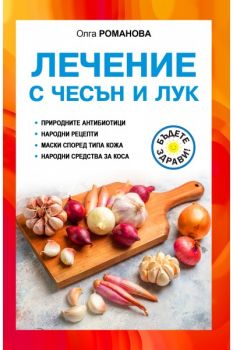 Олга РОМАНОВА

ЛЕЧЕНИЕ С ЧЕСЪН И ЛУК

• ПРИРОДНИТЕ АНТИБИОТИЦИ
• НАРОДНИ РЕЦЕПТИ
• МАСКИ СПОРЕД ТИПА КОЖА
• НАРОДНИ СРЕДСТВА ЗА КОСА

БЪДЕТЕ ЗДРАВИ!